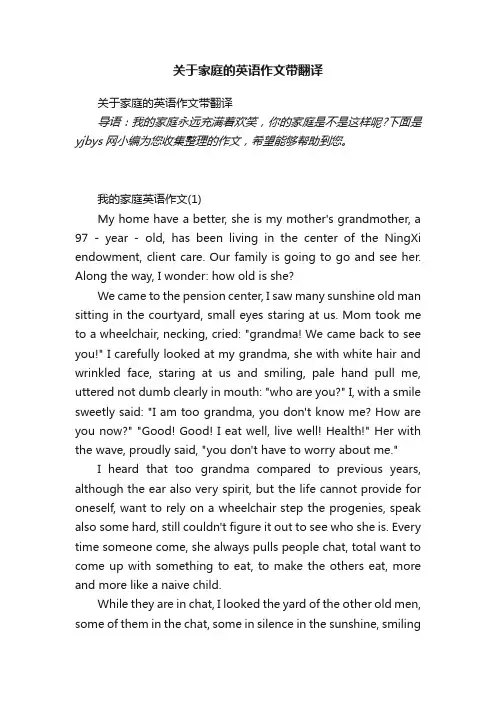 关于家庭的英语作文带翻译

关于家庭的英语作文带翻译

导语：我的家庭永远充满着欢笑，你的家庭是不是这样呢?下面是yjbys网小编为您收集整理的作文，希望能够帮助到您。

我的家庭英语作文(1)

My home have a better, she is my mother's grandmother, a 97 - year - old, has been living in the center of the NingXi endowment, client care. Our family is going to go and see her. Along the way, I wonder: how old is she?

We came to the pension center, I saw many sunshine old man sitting in the courtyard, small eyes staring at us. Mom took me to a wheelchair, necking, cried: "grandma! We came back to see you!" I carefully looked at my grandma, she with white hair and wrinkled face, staring at us and smiling, pale hand pull me, uttered not dumb clearly in mouth: "who are you?" I, with a smile sweetly said: "I am too grandma, you don't know me? How are you now?" "Good! Good! I eat well, live well! Health!" Her with the wave, proudly said, "you don't have to worry about me."

I heard that too grandma compared to previous years, although the ear also very spirit, but the life cannot provide for oneself, want to rely on a wheelchair step the progenies, speak also some hard, still couldn't figure it out to see who she is. Every time someone come, she always pulls people chat, total want to come up with something to eat, to make the others eat, more and more like a naive child.

While they are in chat, I looked the yard of the other old men, some of them in the chat, some in silence in the sunshine, smiling